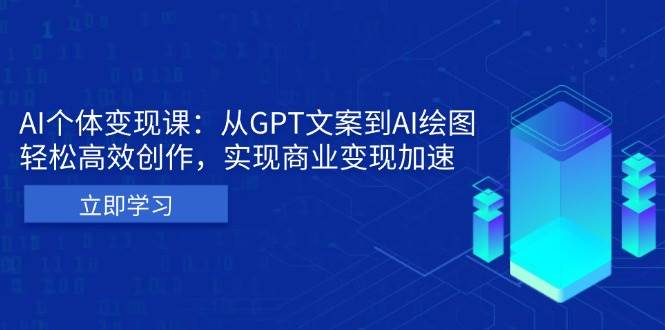 AI个体变现课：从GPT文案到AI绘图
轻松高效创作，实现商业变现加速

立即学习